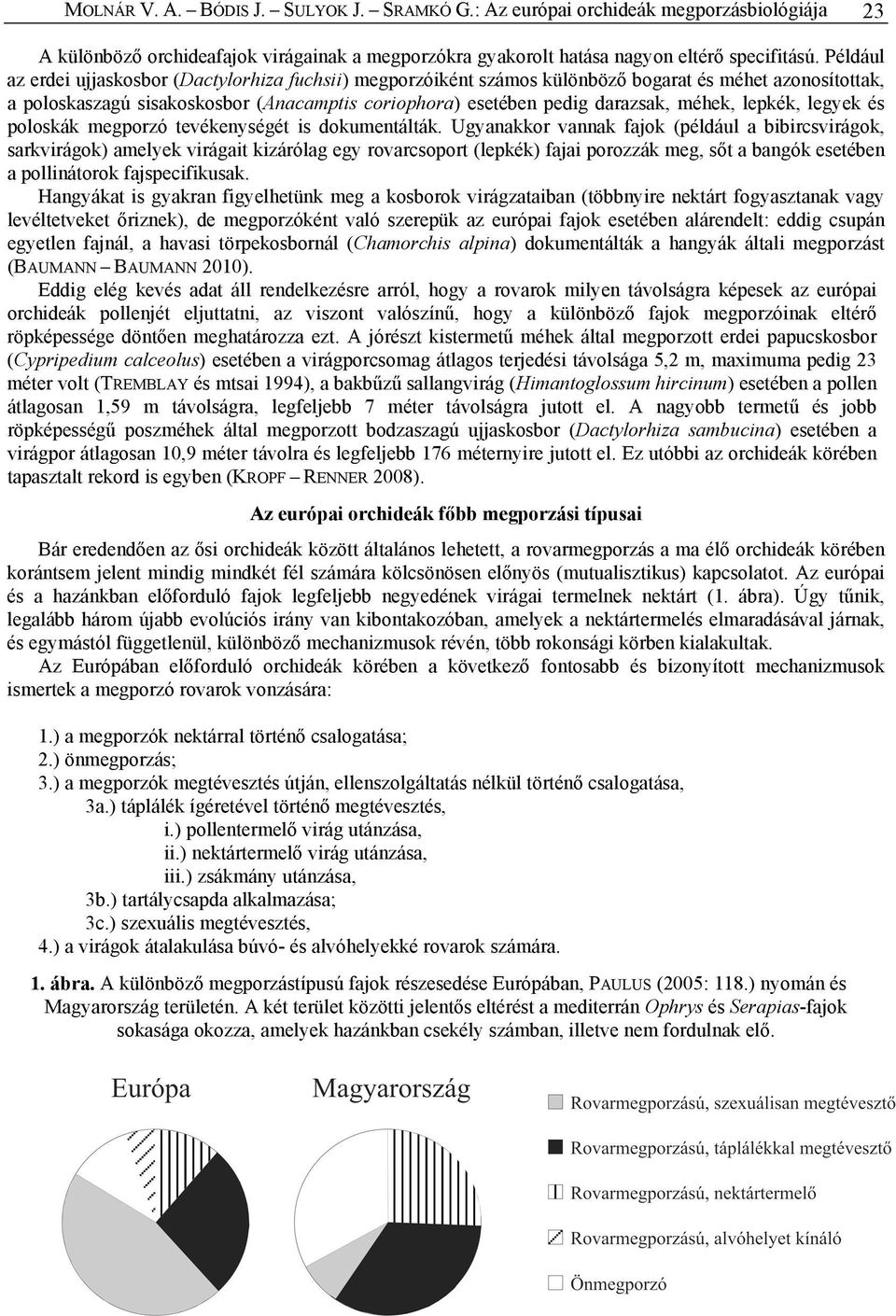 MOLNÁR V. A. – BÓDIS J. – SULYOK J. – SRAMKÓ G.: Az európai orchideák megporzásbiológiája 23

A különböző orchideafajok virágainak a megporzókra gyakorolt hatása nagyon eltérő specifitású. Például az erdei ujjaskosbor (Dactylorhiza fuchsii) megporzóiként számos különböző bogarat és méhet azonosítottak, a poloskaszagú sisakoskosbor (Anacamptis coriophora) esetében pedig darazsak, méhek, lepkék, legyek és poloskák megporzó tevékenységét is dokumentálták. Ugyanakkor vannak fajok (például a bibircsvirágok, sarkvirágok) amelyek virágait kizárólag egy rovarcsoport (lepkék) fajai porozzák meg, sőt a bangók esetében a pollinátorok fajspecifikusak.

Hangyákat is gyakran figyelhetünk meg a kosborok virágzataiban (többnyire nektárt fogyasztanak vagy levéltetveket őriznek), de megporzóként való szerepük az európai fajok esetében alárendelt: eddig csupán egyetlen fajnál, a havasi törpekosbornál (Chamorchis alpina) dokumentálták a hangyák általi megporzást (BAUMANN – BAUMANN 2010).

Eddig elég kevés adat áll rendelkezésre arról, hogy a rovarok milyen távolságra képesek az európai orchideák pollenjét eljuttatni, az viszont valószínű, hogy a különböző fajok megporzóinak eltérő röpképessége döntően meghatározza ezt. A jórészt kistermetű méhek által megporzott erdei papucskosbor (Cypripedium calceolus) esetében a virágporcsomag átlagos terjedési távolsága 5,2 m, maximuma pedig 23 méter volt (TREMBLAY és mtsai 1994), a bakbűzű sallangvirág (Himantoglossum hircinum) esetében a pollen átlagosan 1,59 m távolságra, legfeljebb 7 méter távolságra jutott el. A nagyobb termetű és jobb röpképességű poszméhek által megporzott bodzaszagú ujjaskosbor (Dactylorhiza sambucina) esetében a virágpor átlagosan 10,9 méter távolra és legfeljebb 176 méternyire jutott el. Ez utóbbi az orchideák körében tapasztalt rekord is egyben (KROPF – RENNER 2008).

Az európai orchideák főbb megporzási típusai

Bár eredendően az ősi orchideák között általános lehetett, a rovarmegporzás a ma élő orchideák körében korántsem jelent mindig mindkét fél számára kölcsönösen előnyös (mutualisztikus) kapcsolatot. Az európai és a hazánkban előforduló fajok legfeljebb negyedének virágai termelnek nektárt (1. ábra). Úgy tűnik, legalább három újabb evolúciós irány van kibontakozóban, amelyek a nektártermelés elmaradásával járnak, és egymástól függetlenül, különböző mechanizmusok révén, több rokonsági körben kialakultak.

Az Európában előforduló orchideák körében a következő fontosabb és bizonyított mechanizmusok ismertek a megporzó rovarok vonzására:

1.) a megporzók nektárral történő csalogatása;
2.) önmegporzás;
3.) a megporzók megtévesztés útján, ellenszolgáltatás nélkül történő csalogatása,
3a.) táplálék ígéretével történő megtévesztés,
i.) pollentermelő virág utánzása,
ii.) nektártermelő virág utánzása,
iii.) zsákmány utánzása,
3b.) tartálycsapda alkalmazása;
3c.) szexuális megtévesztés,
4.) a virágok átalakulása búvó- és alvóhelyekké rovarok számára.

1. ábra. A különböző megporzástípusú fajok részesedése Európában, PAULUS (2005: 118.) nyomán és Magyarország területén. A két terület közötti jelentős eltérést a mediterrán Ophrys és Serapias-fajok sokasága okozza, amelyek hazánkban csekély számban, illetve nem fordulnak elő.

Európa

Magyarország

Rovarmegporzású, szexuálisan megtévesztő
Rovarmegporzású, táplálékkal megtévesztő
Rovarmegporzású, nektártermelő
Rovarmegporzású, alvóhelyet kínáló
Önmegporzó